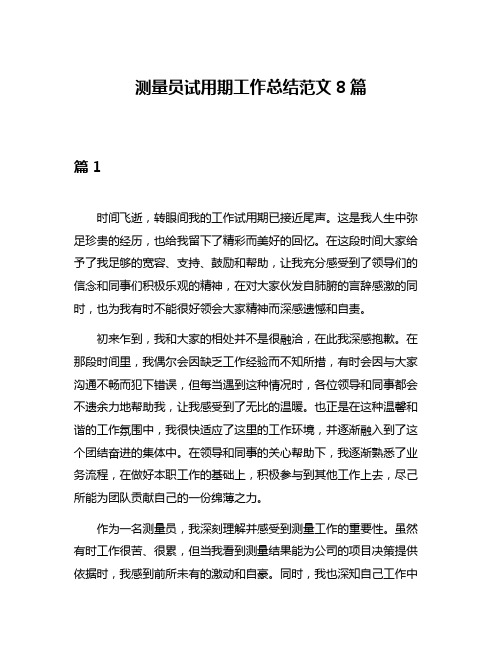 测量员试用期工作总结范文 8 篇

篇 1

时间飞逝，转眼间我的工作试用期已接近尾声。这是我人生中弥足珍贵的经历，也给我留下了精彩而美好的回忆。在这段时间大家给予了我足够的宽容、支持、鼓励和帮助，让我充分感受到了领导们的信念和同事们积极乐观的精神，在对大家伙发自肺腑的言辞感激的同时，也为我有时不能很好领会大家精神而深感遗憾和自责。

初来乍到，我和大家的相处并不是很融洽，在此我深感抱歉。在那段时间里，我偶尔会因缺乏工作经验而不知所措，有时会因与大家沟通不畅而犯下错误，但每当遇到这种情况时，各位领导和同事都会不遗余力地帮助我，让我感受到了无比的温暖。也正是在这种温馨和谐的工作氛围中，我很快适应了这里的工作环境，并逐渐融入到了这个团结奋进的集体中。在领导和同事的关心帮助下，我逐渐熟悉了业务流程，在做好本职工作的基础上，积极参与到其他工作上去，尽己所能为团队贡献自己的一份绵薄之力。

作为一名测量员，我深刻理解并感受到测量工作的重要性。虽然有时工作很苦、很累，但当我看到测量结果能为公司的项目决策提供依据时，我感到前所未有的激动和自豪。同时，我也深知自己工作中